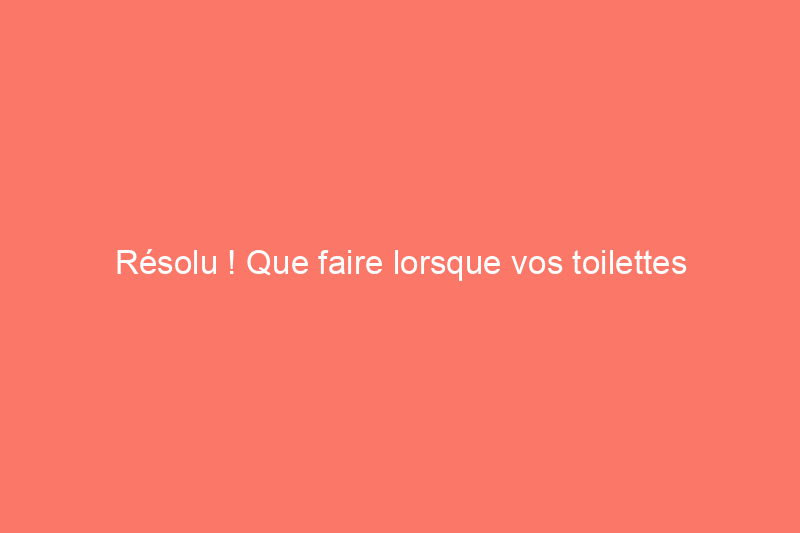 Résolu ! Que faire lorsque vos toilettes